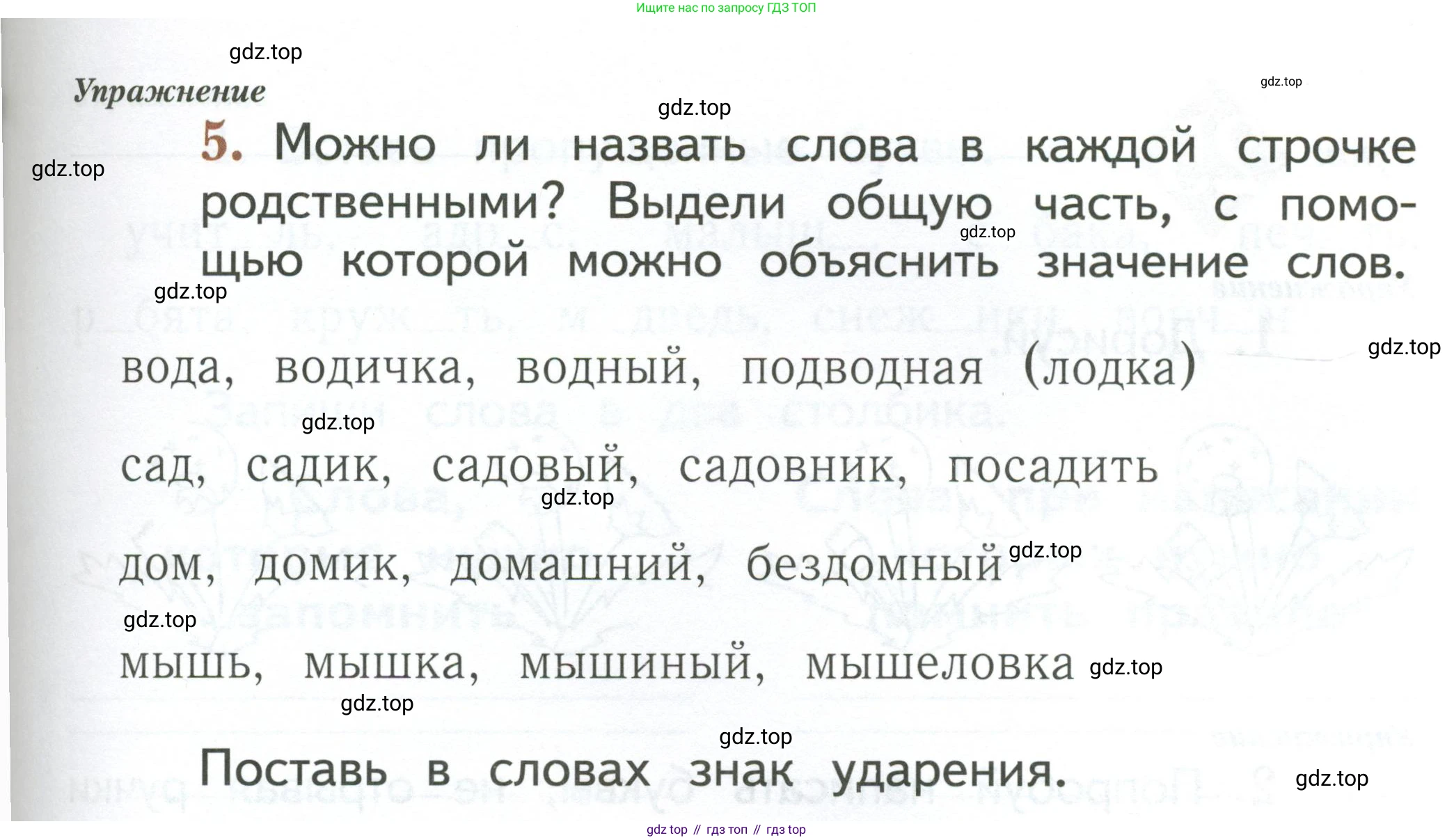 Ищите нас по запросу ГДЗ ТОП

Упражнение

5. Можно ли назвать слова в каждой строчке родственными? Выдели общую часть, с помощью которой можно объяснить значение слов.

вода, водичка, водный, подводная (лодка)

сад, садик, садовый, садовник, посадить

дом, домик, домашний, бездомный

мышь, мышка, мышиный, мышеловка

Поставь в словах знак ударения.

gdz top // гдз топ // гдз top

gdz.top